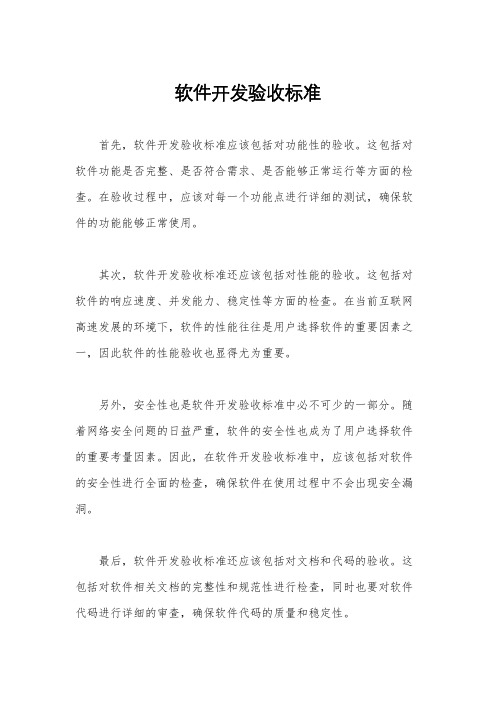 软件开发验收标准

首先，软件开发验收标准应该包括对功能性的验收。这包括对软件功能是否完整、是否符合需求、是否能够正常运行等方面的检查。在验收过程中，应该对每一个功能点进行详细的测试，确保软件的功能能够正常使用。

其次，软件开发验收标准还应该包括对性能的验收。这包括对软件的响应速度、并发能力、稳定性等方面的检查。在当前互联网高速发展的环境下，软件的性能往往是用户选择软件的重要因素之一，因此软件的性能验收也显得尤为重要。

另外，安全性也是软件开发验收标准中必不可少的一部分。随着网络安全问题的日益严重，软件的安全性也成为了用户选择软件的重要考量因素。因此，在软件开发验收标准中，应该包括对软件的安全性进行全面的检查，确保软件在使用过程中不会出现安全漏洞。

最后，软件开发验收标准还应该包括对文档和代码的验收。这包括对软件相关文档的完整性和规范性进行检查，同时也要对软件代码进行详细的审查，确保软件代码的质量和稳定性。